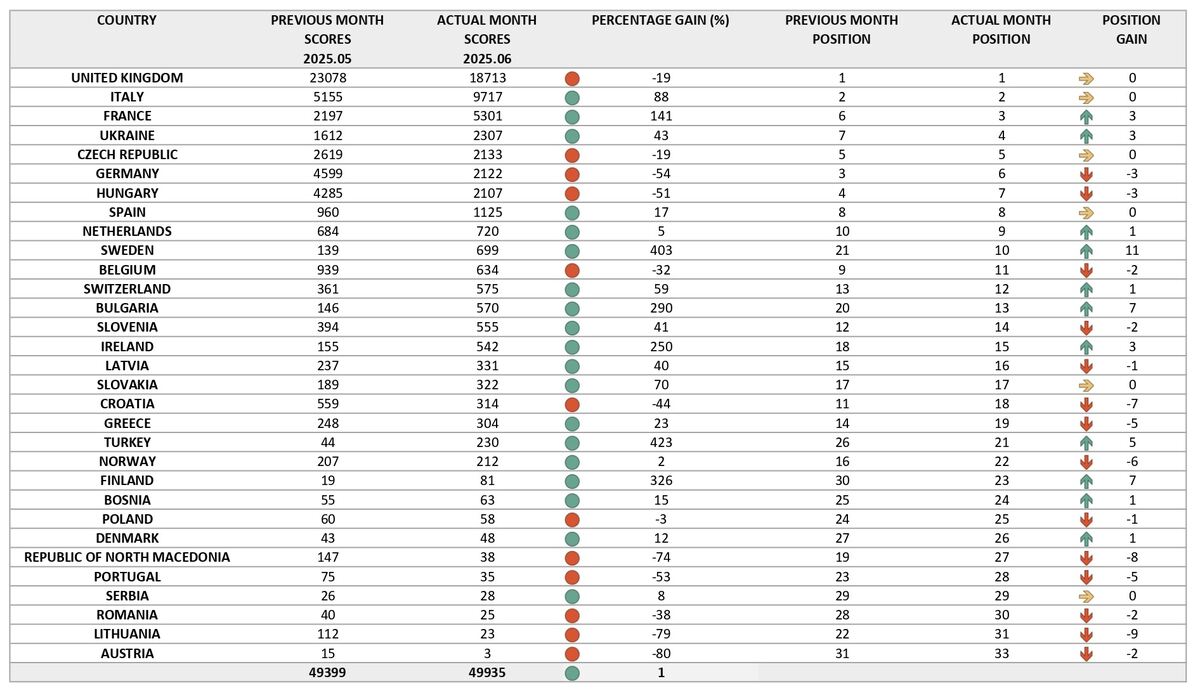 | COUNTRY | PREVIOUS MONTH SCORES 2025.05 | ACTUAL MONTH SCORES 2025.06 | PERCENTAGE GAIN (%) | PREVIOUS MONTH POSITION | ACTUAL MONTH POSITION | POSITION GAIN |
|---|---|---|---|---|---|---|
| UNITED KINGDOM | 23078 | 18713 | -19 | 1 | 1 | 0 |
| ITALY | 5155 | 9717 | 88 | 2 | 2 | 0 |
| FRANCE | 2197 | 5301 | 141 | 6 | 3 | 3 |
| UKRAINE | 1612 | 2307 | 43 | 7 | 4 | 3 |
| CZECH REPUBLIC | 2619 | 2133 | -19 | 5 | 5 | 0 |
| GERMANY | 4599 | 2122 | -54 | 3 | 6 | -3 |
| HUNGARY | 4285 | 2107 | -51 | 4 | 7 | -3 |
| SPAIN | 960 | 1125 | 17 | 8 | 8 | 0 |
| NETHERLANDS | 684 | 720 | 5 | 10 | 9 | 1 |
| SWEDEN | 139 | 699 | 403 | 21 | 10 | 11 |
| BELGIUM | 939 | 634 | -32 | 9 | 11 | -2 |
| SWITZERLAND | 361 | 575 | 59 | 13 | 12 | 1 |
| BULGARIA | 146 | 570 | 290 | 20 | 13 | 7 |
| SLOVENIA | 394 | 555 | 41 | 12 | 14 | -2 |
| IRELAND | 155 | 542 | 250 | 18 | 15 | 3 |
| LATVIA | 237 | 331 | 40 | 15 | 16 | -1 |
| SLOVAKIA | 189 | 322 | 70 | 17 | 17 | 0 |
| CROATIA | 559 | 314 | -44 | 11 | 18 | -7 |
| GREECE | 248 | 304 | 23 | 14 | 19 | -5 |
| TURKEY | 44 | 230 | 423 | 26 | 21 | 5 |
| NORWAY | 207 | 212 | 2 | 16 | 22 | -6 |
| FINLAND | 19 | 81 | 326 | 30 | 23 | 7 |
| BOSNIA | 55 | 63 | 15 | 25 | 24 | 1 |
| POLAND | 60 | 58 | -3 | 24 | 25 | -1 |
| DENMARK | 43 | 48 | 12 | 27 | 26 | 1 |
| REPUBLIC OF NORTH MACEDONIA | 147 | 38 | -74 | 19 | 27 | -8 |
| PORTUGAL | 75 | 35 | -53 | 23 | 28 | -5 |
| SERBIA | 26 | 28 | 8 | 29 | 29 | 0 |
| ROMANIA | 40 | 25 | -38 | 28 | 30 | -2 |
| LITHUANIA | 112 | 23 | -79 | 22 | 31 | -9 |
| AUSTRIA | 15 | 3 | -80 | 31 | 33 | -2 |
| | 49399 | 49935 | 1 | | | |